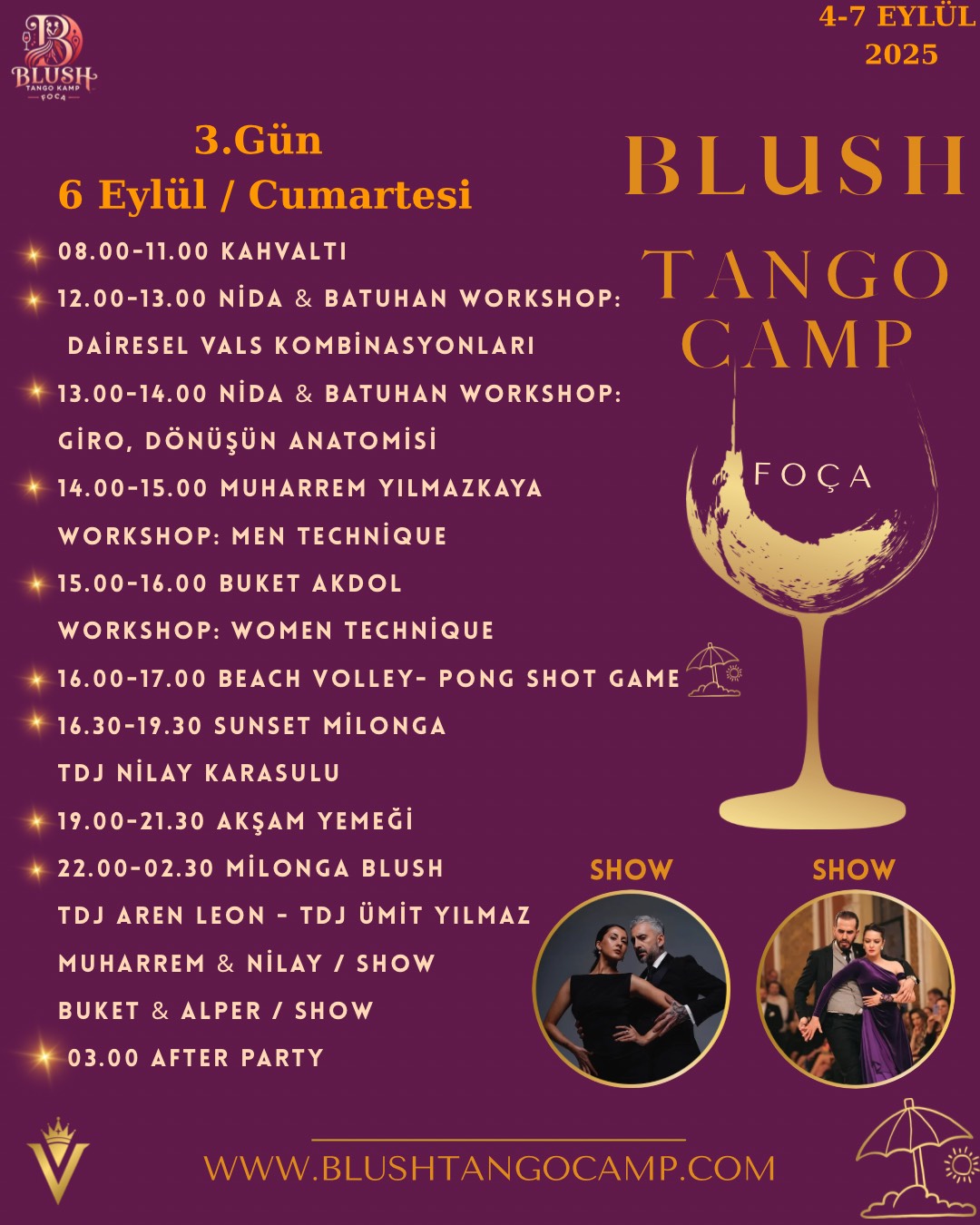 BLUSH
TANGO KAMP
FOÇA

4-7 EYLÜL
2025

3.Gün
6 Eylül / Cumartesi

08.00-11.00 KAHVALTI
12.00-13.00 NİDA & BATUHAN WORKSHOP: DAİRESEL VALS KOMBİNASYONLARI
13.00-14.00 NİDA & BATUHAN WORKSHOP: GİRO, DÖNÜŞÜN ANATOMİSİ
14.00-15.00 MUHARREM YILMAZKAYA WORKSHOP: MEN TECHNİQUE
15.00-16.00 BUKET AKDOL WORKSHOP: WOMEN TECHNİQUE
16.00-17.00 BEACH VOLLEY- PONG SHOT GAME
16.30-19.30 SUNSET MİLONGA TDJ NİLAY KARASULU
19.00-21.30 AKŞAM YEMEĞİ
22.00-02.30 MİLONGA BLUSH
TDJ AREN LEON - TDJ ÜMİT YILMAZ
MUHARREM & NİLAY / SHOW
BUKET & ALPER / SHOW
03.00 AFTER PARTY

BLUSH
TANGO
CAMP
FOÇA

SHOW
SHOW

WWW.BLUSHTANGOCAMP.COM